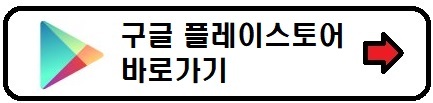 구글 플레이스토어 바로가기